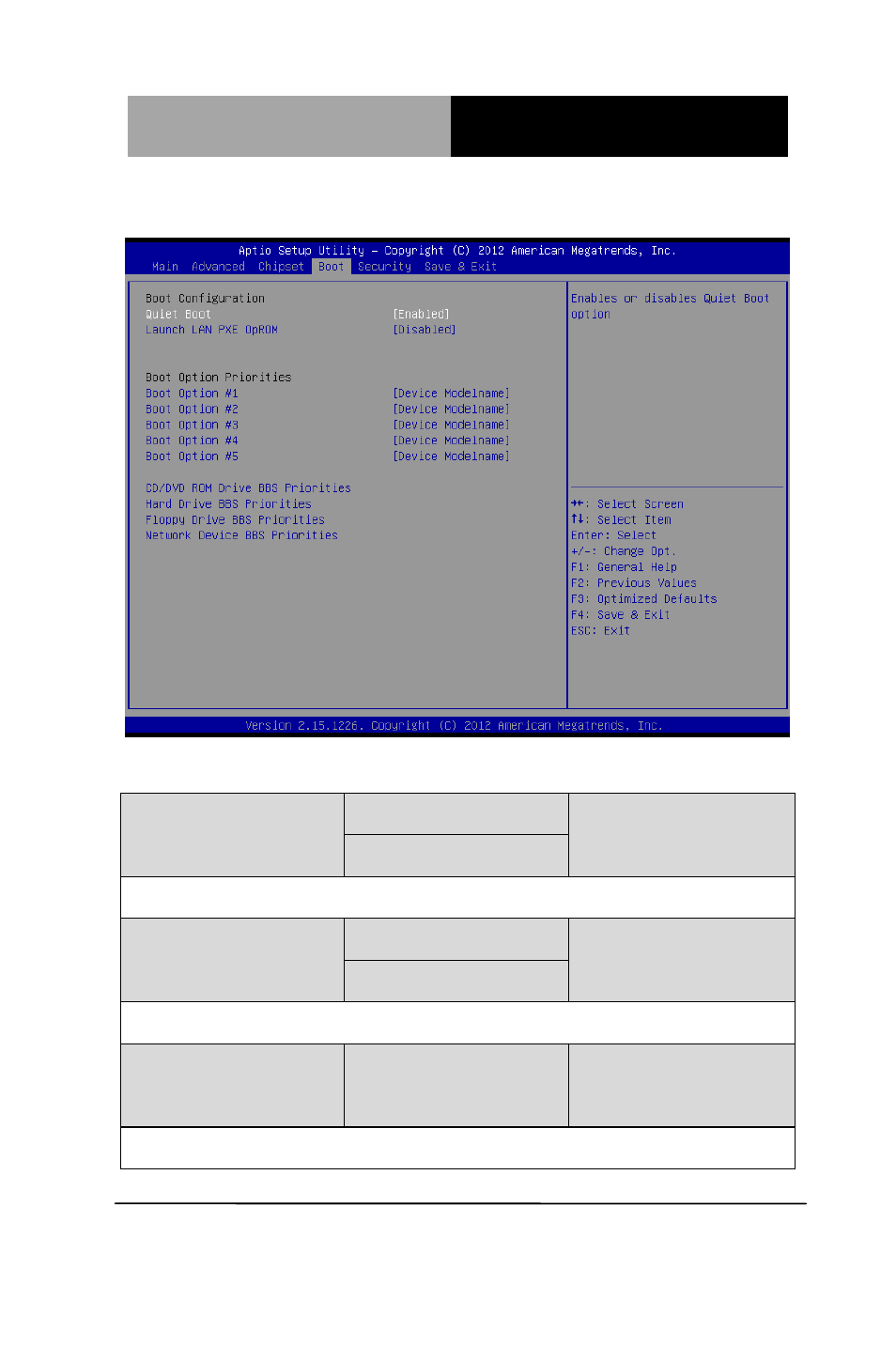 Aptio Setup Utility – Copyright (C) 2012 American Megatrends, Inc.
Main Advanced Chipset Boot Security Save & Exit

Boot Configuration
Quiet Boot [Enabled]
Launch LAN PXE OpROM [Disabled]

Boot Option Priorities
Boot Option #1 [Device Modelname]
Boot Option #2 [Device Modelname]
Boot Option #3 [Device Modelname]
Boot Option #4 [Device Modelname]
Boot Option #5 [Device Modelname]

CD/DVD ROM Drive BBS Priorities
Hard Drive BBS Priorities
Floppy Drive BBS Priorities
Network Device BBS Priorities

Enables or disables Quiet Boot option

→←: Select Screen
↑↓: Select Item
Enter: Select
+/-: Change Opt.
F1: General Help
F2: Previous Values
F3: Optimized Defaults
F4: Save & Exit
ESC: Exit

Version 2.15.1226. Copyright (C) 2012 American Megatrends, Inc.